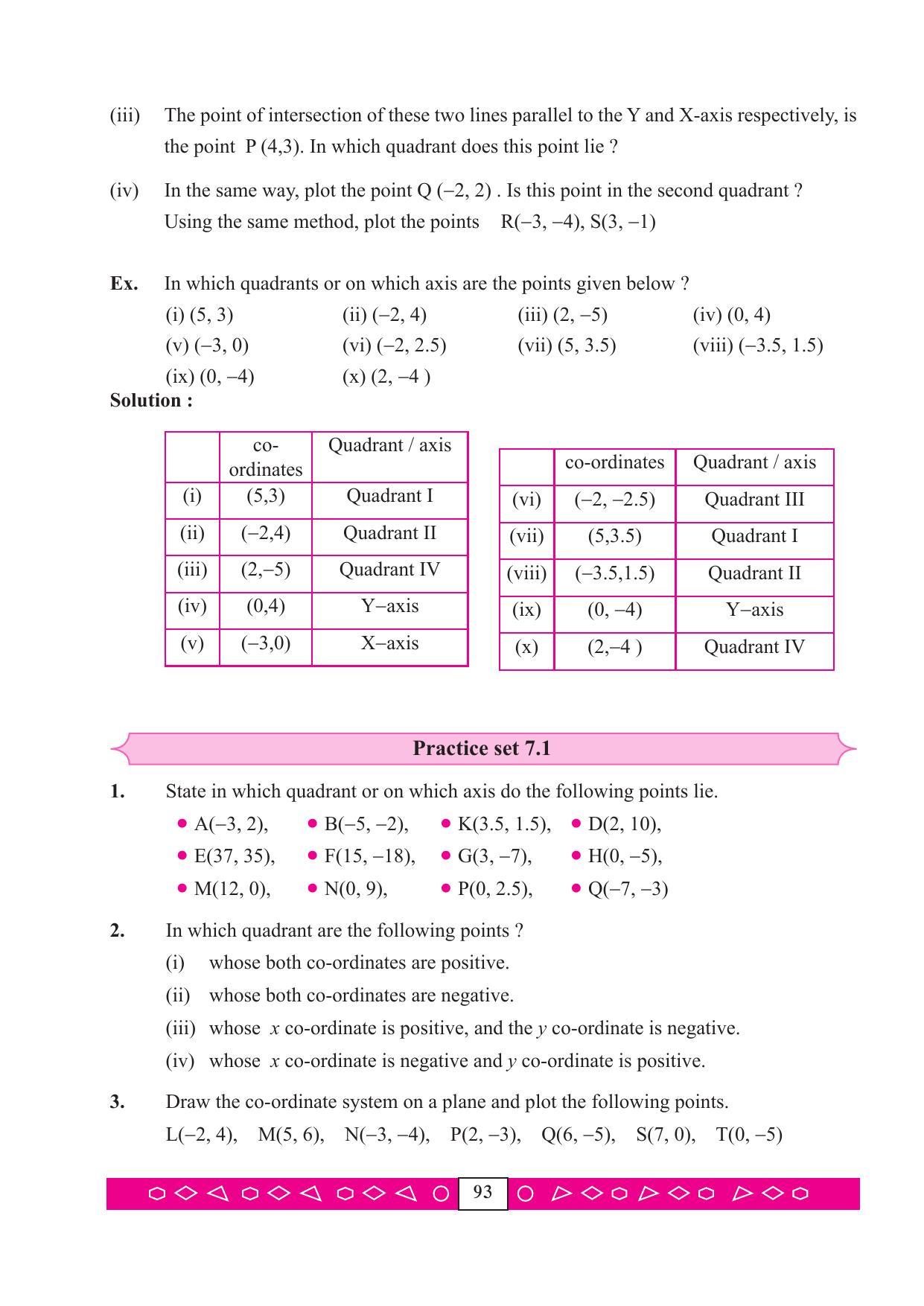 (iii) The point of intersection of these two lines parallel to the Y and X-axis respectively, is the point P (4,3). In which quadrant does this point lie ?

(iv) In the same way, plot the point Q (–2, 2) . Is this point in the second quadrant ? Using the same method, plot the points R(–3, –4), S(3, –1)

Ex. In which quadrants or on which axis are the points given below ?
(i) (5, 3) (ii) (–2, 4) (iii) (2, –5) (iv) (0, 4)
(v) (–3, 0) (vi) (–2, 2.5) (vii) (5, 3.5) (viii) (–3.5, 1.5)
(ix) (0, –4) (x) (2, –4 )

Solution :

| | co-ordinates | Quadrant / axis |
|---|---|---|
| (i) | (5,3) | Quadrant I |
| (ii) | (–2,4) | Quadrant II |
| (iii) | (2,–5) | Quadrant IV |
| (iv) | (0,4) | Y–axis |
| (v) | (–3,0) | X–axis |

| | co-ordinates | Quadrant / axis |
|---|---|---|
| (vi) | (–2, –2.5) | Quadrant III |
| (vii) | (5,3.5) | Quadrant I |
| (viii) | (–3.5,1.5) | Quadrant II |
| (ix) | (0, –4) | Y–axis |
| (x) | (2,–4 ) | Quadrant IV |

Practice set 7.1

1. State in which quadrant or on which axis do the following points lie.
• A(–3, 2), • B(–5, –2), • K(3.5, 1.5), • D(2, 10),
• E(37, 35), • F(15, –18), • G(3, –7), • H(0, –5),
• M(12, 0), • N(0, 9), • P(0, 2.5), • Q(–7, –3)

2. In which quadrant are the following points ?
(i) whose both co-ordinates are positive.
(ii) whose both co-ordinates are negative.
(iii) whose x co-ordinate is positive, and the y co-ordinate is negative.
(iv) whose x co-ordinate is negative and y co-ordinate is positive.

3. Draw the co-ordinate system on a plane and plot the following points.
L(–2, 4), M(5, 6), N(–3, –4), P(2, –3), Q(6, –5), S(7, 0), T(0, –5)

93